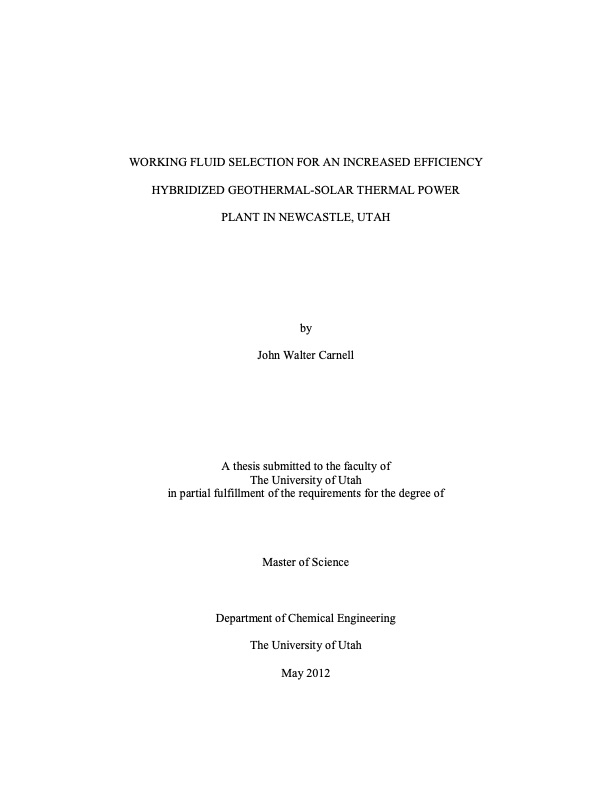 WORKING FLUID SELECTION FOR AN INCREASED EFFICIENCY

HYBRIDIZED GEOTHERMAL-SOLAR THERMAL POWER

PLANT IN NEWCASTLE, UTAH

by

John Walter Carnell

A thesis submitted to the faculty of
The University of Utah
in partial fulfillment of the requirements for the degree of

Master of Science

Department of Chemical Engineering

The University of Utah

May 2012